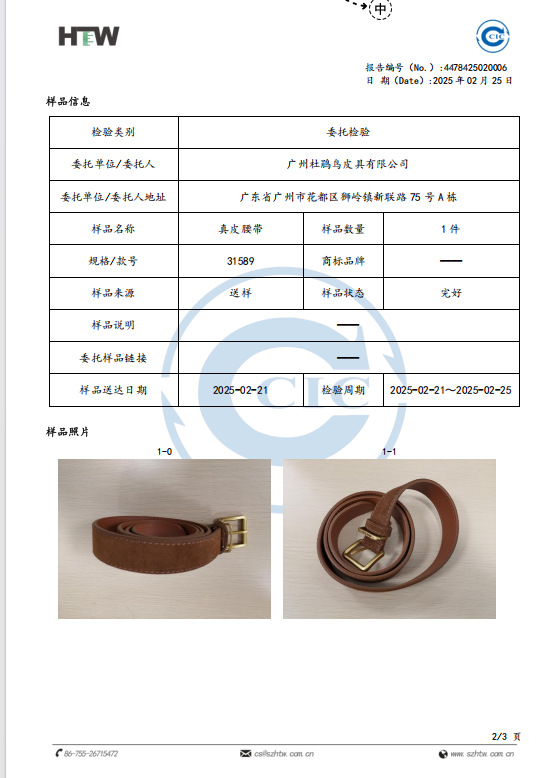 中

HTW

CIC

报告编号（No.）:4478425020006
日 期（Date）:2025 年 02 月 25 日

样品信息

| 检验类别 | 委托检验 | | |
|---|---|---|---|
| 委托单位/委托人 | 广州杜鹃鸟皮具有限公司 | | |
| 委托单位/委托人地址 | 广东省广州市花都区狮岭镇新联路 75 号 A 栋 | | |
| 样品名称 | 真皮腰带 | 样品数量 | 1 件 |
| 规格/款号 | 31589 | 商标品牌 | —— |
| 样品来源 | 送样 | 样品状态 | 完好 |
| 样品说明 | —— | | |
| 委托样品链接 | —— | | |
| 样品送达日期 | 2025-02-21 | 检验周期 | 2025-02-21～2025-02-25 |

样品照片

1-0

1-1

2/3 页

86-755-26715472 cs@szhtw.com.cn www.szhtw.com.cn